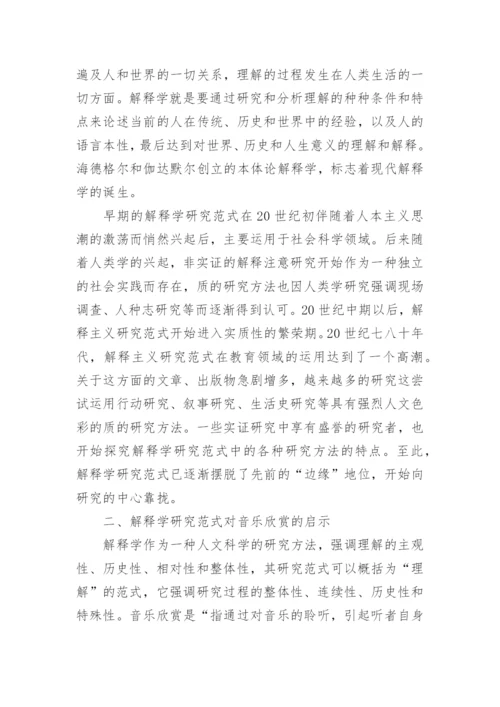 遍及人和世界的一切关系，理解的过程发生在人类生活的一切方面。解释学就是要通过研究和分析理解的种种条件和特点来论述当前的人在传统、历史和世界中的经验，以及人的语言本性，最后达到对世界、历史和人生意义的理解和解释。海德格尔和伽达默尔创立的本体论解释学，标志着现代解释学的诞生。

早期的解释学研究范式在20世纪初伴随着人本主义思潮的激荡而悄然兴起后，主要运用于社会科学领域。后来随着人类学的兴起，非实证的解释注意研究开始作为一种独立的社会实践而存在，质的研究方法也因人类学研究强调现场调查、人种志研究等而逐渐得到认可。20世纪中期以后，解释主义研究范式开始进入实质性的繁荣期。20世纪七八十年代，解释主义研究范式在教育领域的运用达到了一个高潮。关于这方面的文章、出版物急剧增多，越来越多的研究这尝试运用行动研究、叙事研究、生活史研究等具有强烈人文色彩的质的研究方法。一些实证研究中享有盛誉的研究者，也开始探究解释学研究范式中的各种研究方法的特点。至此，解释学研究范式已逐渐摆脱了先前的“边缘”地位，开始向研究的中心靠拢。

二、解释学研究范式对音乐欣赏的启示

解释学作为一种人文科学的研究方法，强调理解的主观性、历史性、相对性和整体性，其研究范式可以概括为“理解”的范式，它强调研究过程的整体性、连续性、历史性和特殊性。音乐欣赏是“指通过对音乐的聆听，引起听者自身